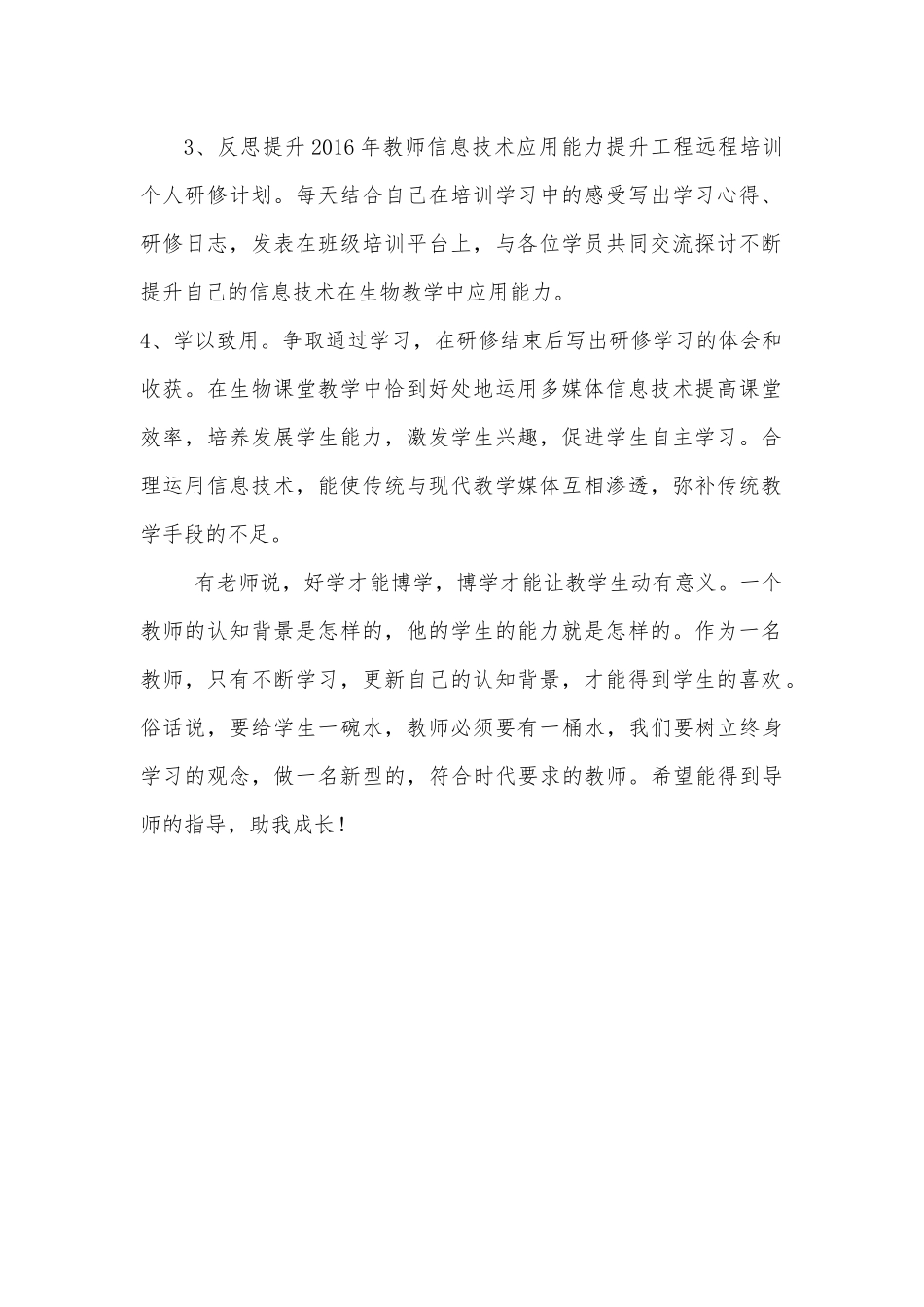 3、反思提升2016年教师信息技术应用能力提升工程远程培训个人研修计划。每天结合自己在培训学习中的感受写出学习心得、研修日志，发表在班级培训平台上，与各位学员共同交流探讨不断提升自己的信息技术在生物教学中应用能力。

4、学以致用。争取通过学习，在研修结束后写出研修学习的体会和收获。在生物课堂教学中恰到好处地运用多媒体信息技术提高课堂效率，培养发展学生能力，激发学生兴趣，促进学生自主学习。合理运用信息技术，能使传统与现代教学媒体互相渗透，弥补传统教学手段的不足。

有老师说，好学才能博学，博学才能让教学生动有意义。一个教师的认知背景是怎样的，他的学生的能力就是怎样的。作为一名教师，只有不断学习，更新自己的认知背景，才能得到学生的喜欢。俗话说，要给学生一碗水，教师必须要有一桶水，我们要树立终身学习的观念，做一名新型的，符合时代要求的教师。希望能得到导师的指导，助我成长！